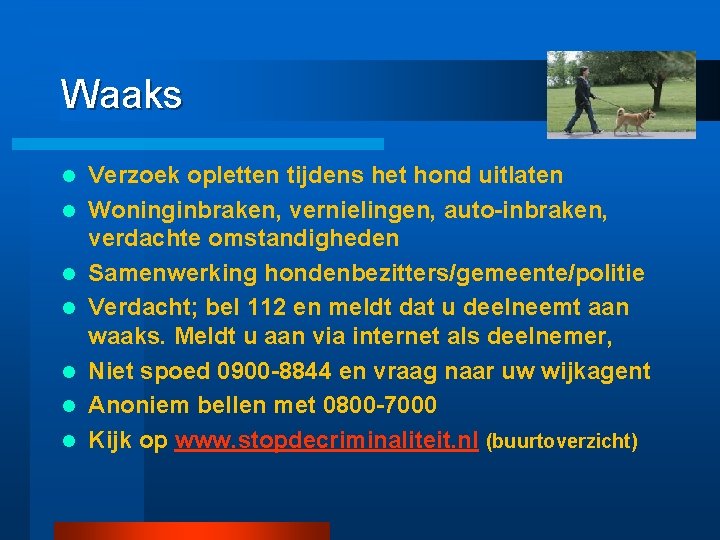 Waaks

- Verzoek opletten tijdens het hond uitlaten
- Woninginbraken, vernielingen, auto-inbraken, verdachte omstandigheden
- Samenwerking hondenbezitters/gemeente/politie
- Verdacht; bel 112 en meldt dat u deelneemt aan waaks. Meldt u aan via internet als deelnemer,
- Niet spoed 0900-8844 en vraag naar uw wijkagent
- Anoniem bellen met 0800-7000
- Kijk op www.stopdecriminaliteit.nl (buurtoverzicht)